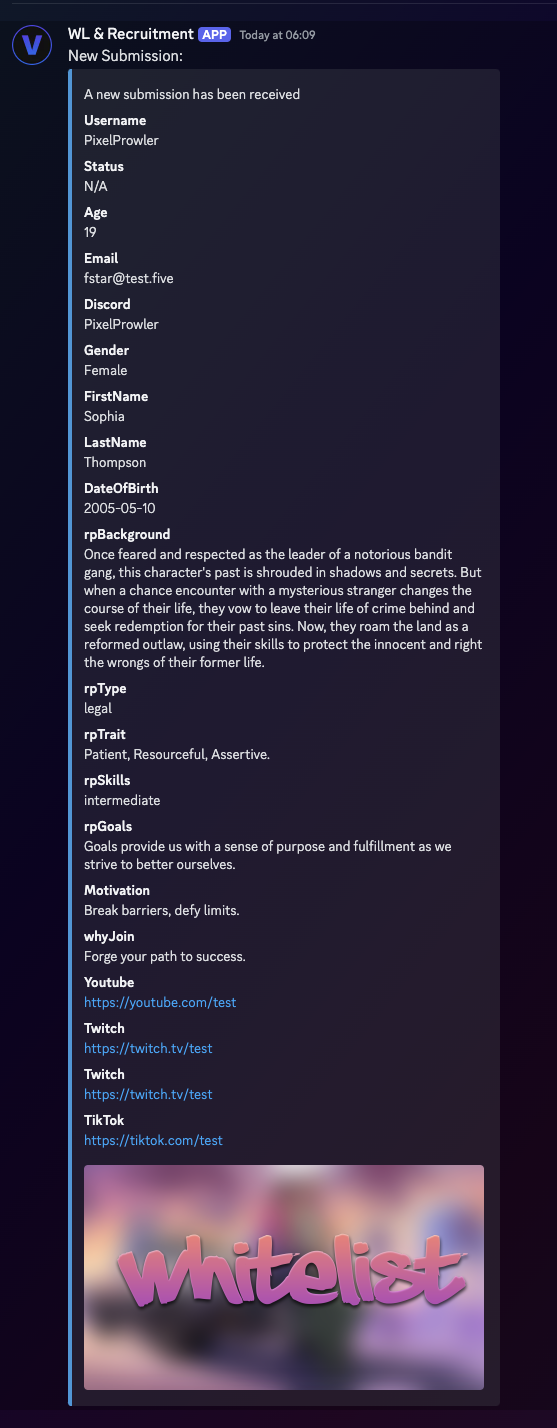 V

WL & Recruitment APP Today at 06:09
New Submission:

A new submission has been received

Username
PixelProwler

Status
N/A

Age
19

Email
fstar@test.five

Discord
PixelProwler

Gender
Female

FirstName
Sophia

LastName
Thompson

DateOfBirth
2005-05-10

rpBackground
Once feared and respected as the leader of a notorious bandit gang, this character's past is shrouded in shadows and secrets. But when a chance encounter with a mysterious stranger changes the course of their life, they vow to leave their life of crime behind and seek redemption for their past sins. Now, they roam the land as a reformed outlaw, using their skills to protect the innocent and right the wrongs of their former life.

rpType
legal

rpTrait
Patient, Resourceful, Assertive.

rpSkills
intermediate

rpGoals
Goals provide us with a sense of purpose and fulfillment as we strive to better ourselves.

Motivation
Break barriers, defy limits.

whyJoin
Forge your path to success.

Youtube
https://youtube.com/test

Twitch
https://twitch.tv/test

Twitch
https://twitch.tv/test

TikTok
https://tiktok.com/test

whitelist